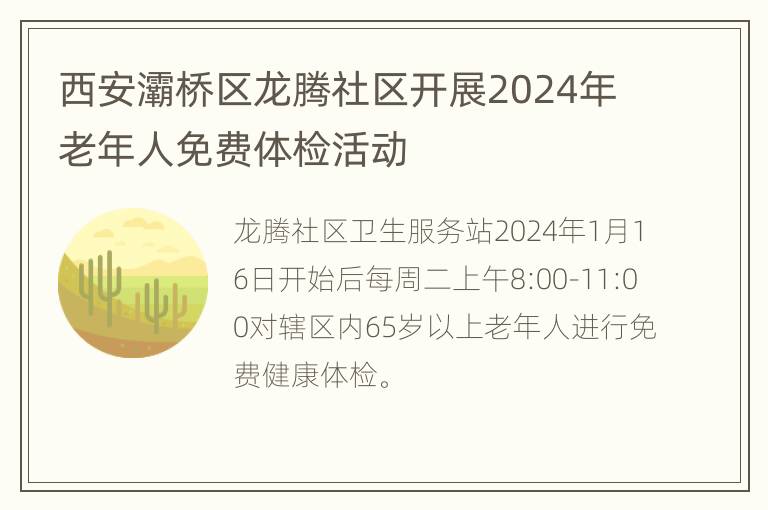 西安灞桥区龙腾社区开展2024年老年人免费体检活动

龙腾社区卫生服务站2024年1月16日开始后每周二上午8:00-11:00对辖区内65岁以上老年人进行免费健康体检。